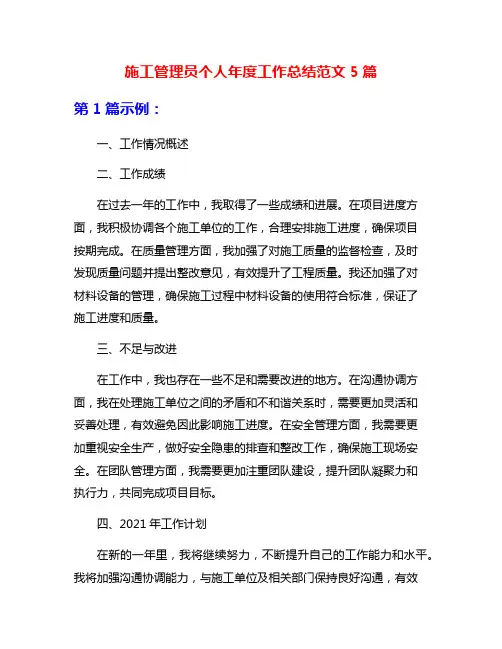 施工管理员个人年度工作总结范文 5 篇

第 1 篇示例：

一、工作情况概述

二、工作成绩

在过去一年的工作中，我取得了一些成绩和进展。在项目进度方面，我积极协调各个施工单位的工作，合理安排施工进度，确保项目按期完成。在质量管理方面，我加强了对施工质量的监督检查，及时发现质量问题并提出整改意见，有效提升了工程质量。我还加强了对材料设备的管理，确保施工过程中材料设备的使用符合标准，保证了施工进度和质量。

三、不足与改进

在工作中，我也存在一些不足和需要改进的地方。在沟通协调方面，我在处理施工单位之间的矛盾和不和谐关系时，需要更加灵活和妥善处理，有效避免因此影响施工进度。在安全管理方面，我需要更加重视安全生产，做好安全隐患的排查和整改工作，确保施工现场安全。在团队管理方面，我需要更加注重团队建设，提升团队凝聚力和执行力，共同完成项目目标。

四、2021 年工作计划

在新的一年里，我将继续努力，不断提升自己的工作能力和水平。我将加强沟通协调能力，与施工单位及相关部门保持良好沟通，有效